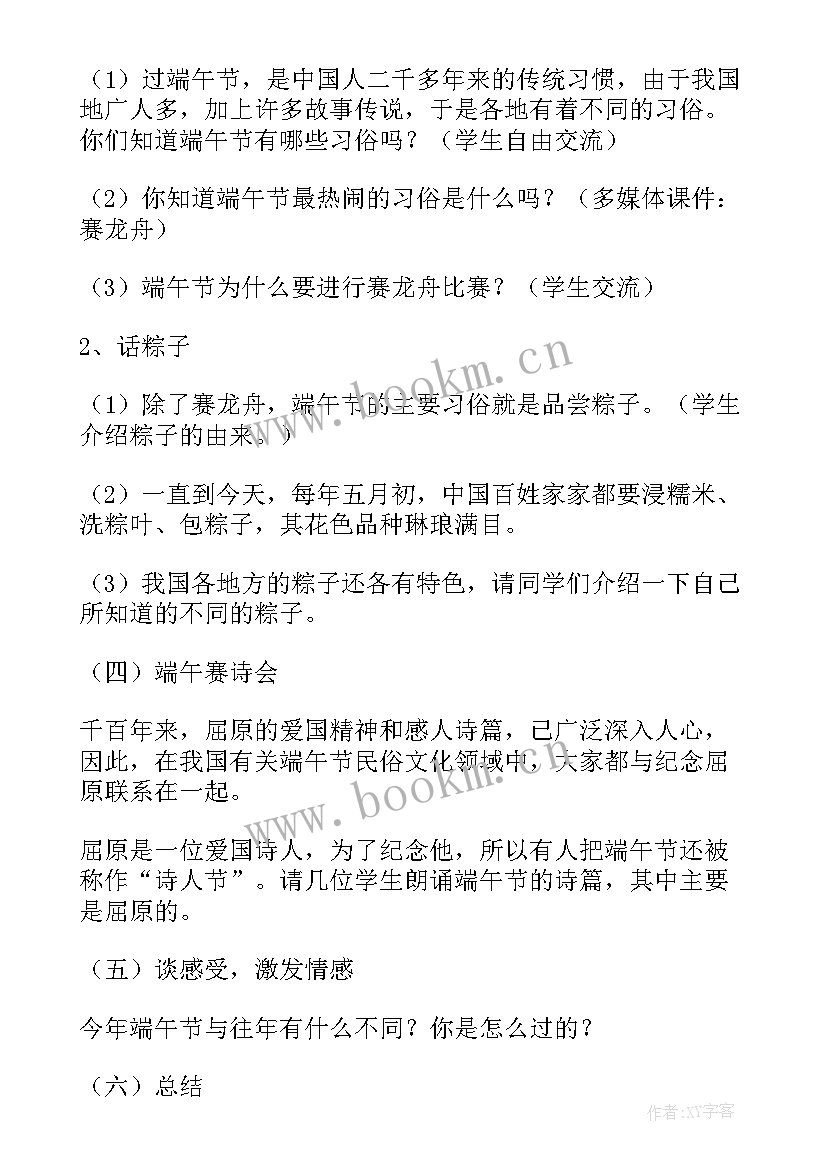 （1）过端午节，是中国人二千多年来的传统习惯，由于我国地广人多，加上许多故事传说，于是各地有着不同的习俗。你们知道端午节有哪些习俗吗？（学生自由交流）

（2）你知道端午节最热闹的习俗是什么吗？（多媒体课件：赛龙舟）

（3）端午节为什么要进行赛龙舟比赛？（学生交流）

2、话粽子

（1）除了赛龙舟，端午节的主要习俗就是品尝粽子。（学生介绍粽子的由来。）

（2）一直到今天，每年五月初，中国百姓家家都要浸糯米、洗粽叶、包粽子，其花色品种琳琅满目。

（3）我国各地方的粽子还各有特色，请同学们介绍一下自己所知道的不同的粽子。

（四）端午赛诗会

千百年来，屈原的爱国精神和感人诗篇，已广泛深入人心，因此，在我国有关端午节民俗文化领域中，大家都与纪念屈原联系在一起。

屈原是一位爱国诗人，为了纪念他，所以有人把端午节还被称作“诗人节”。请几位学生朗诵端午节的诗篇，其中主要是屈原的。

（五）谈感受，激发情感

今年端午节与往年有什么不同？你是怎么过的？

（六）总结

www.bookm.cn

www.bookm.cn

作者：XY字客